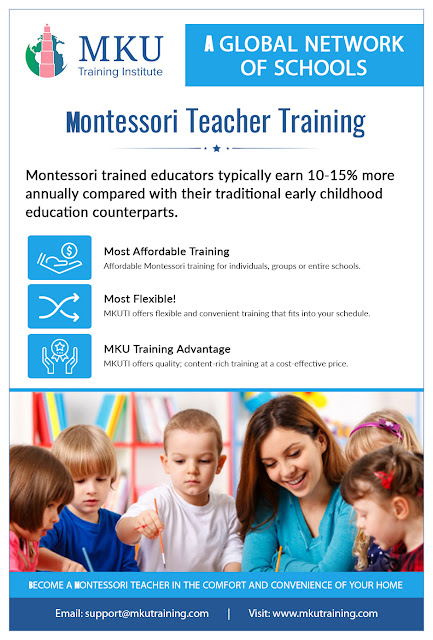 MKU
Training Institute

A GLOBAL NETWORK OF SCHOOLS

Montessori Teacher Training

Montessori trained educators typically earn 10-15% more annually compared with their traditional early childhood education counterparts.

Most Affordable Training
Affordable Montessori training for individuals, groups or entire schools.

Most Flexible!
MKUTI offers flexible and convenient training that fits into your schedule.

MKU Training Advantage
MKUTI offers quality; content-rich training at a cost-effective price.

BECOME A MONTESSORI TEACHER IN THE COMFORT AND CONVENIENCE OF YOUR HOME

Email: support@mkutraining.com | Visit: www.mkutraining.com